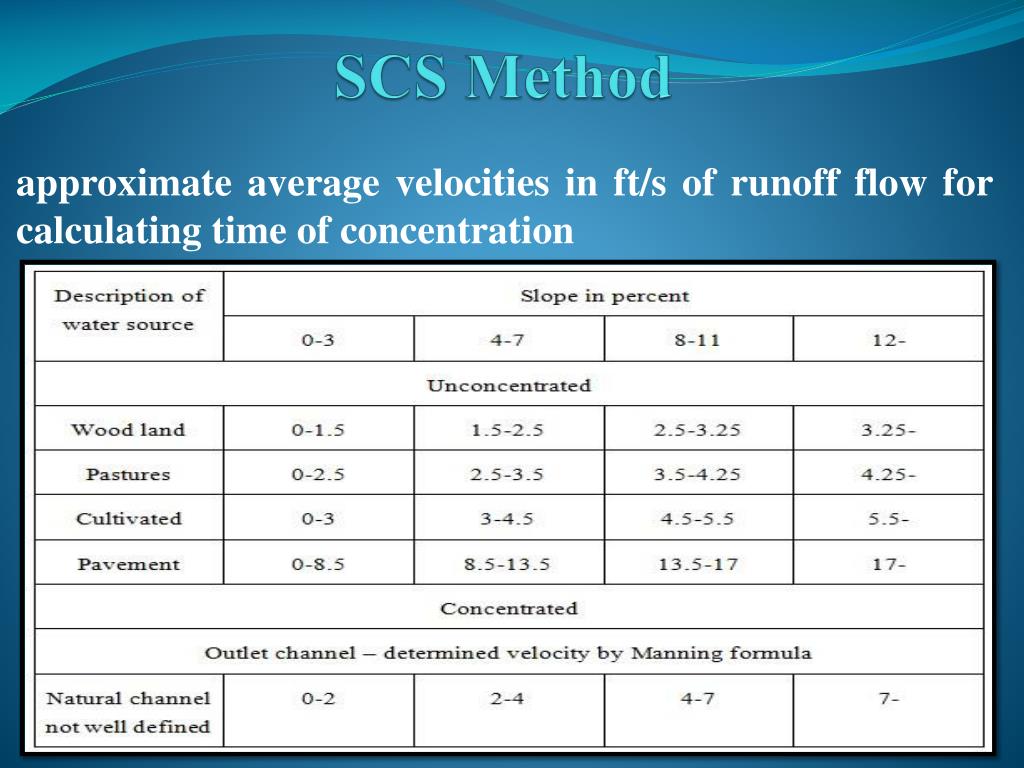 SCS Method

approximate average velocities in ft/s of runoff flow for calculating time of concentration

| Description of water source | Slope in percent | | | |
|---|---|---|---|---|
| | 0-3 | 4-7 | 8-11 | 12- |
| Unconcentrated | | | | |
| Wood land | 0-1.5 | 1.5-2.5 | 2.5-3.25 | 3.25- |
| Pastures | 0-2.5 | 2.5-3.5 | 3.5-4.25 | 4.25- |
| Cultivated | 0-3 | 3-4.5 | 4.5-5.5 | 5.5- |
| Pavement | 0-8.5 | 8.5-13.5 | 13.5-17 | 17- |
| Concentrated | | | | |
| Outlet channel – determined velocity by Manning formula | | | | |
| Natural channel not well defined | 0-2 | 2-4 | 4-7 | 7- |